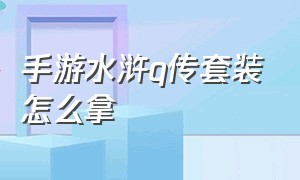 手游水浒q传套装怎么拿